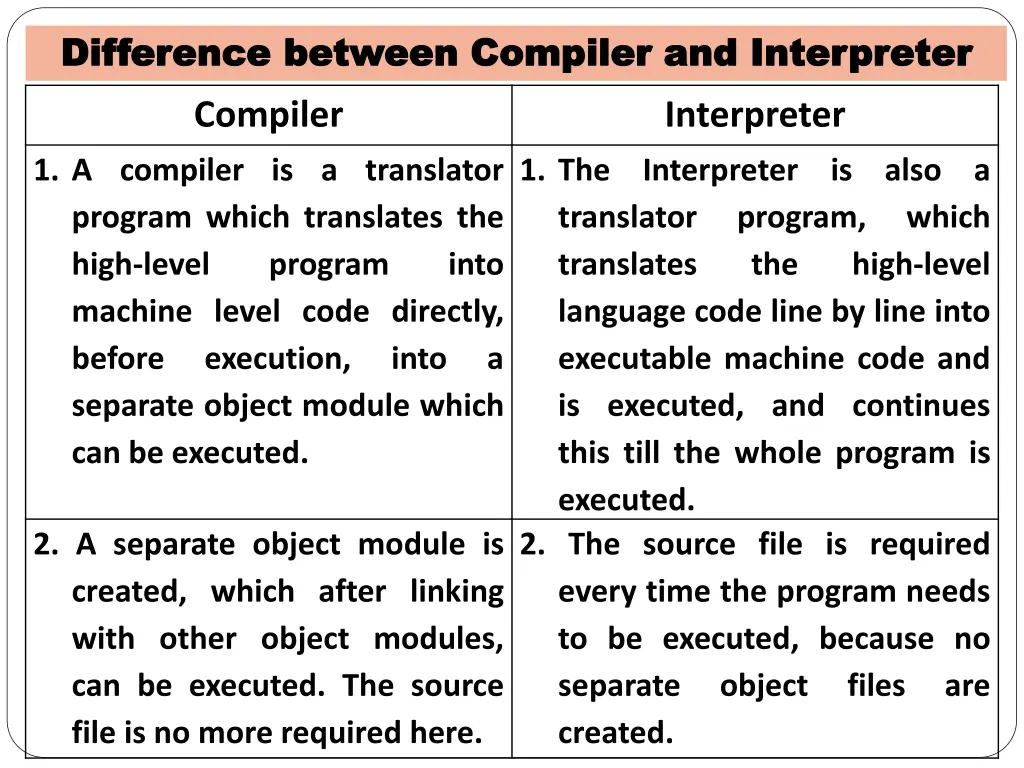 Difference between Compiler and Interpreter

| Compiler | Interpreter |
|---|---|
| 1. A compiler is a translator program which translates the high-level program into machine level code directly, before execution, into a separate object module which can be executed. | 1. The Interpreter is also a translator program, which translates the high-level language code line by line into executable machine code and is executed, and continues this till the whole program is executed. |
| 2. A separate object module is created, which after linking with other object modules, can be executed. The source file is no more required here. | 2. The source file is required every time the program needs to be executed, because no separate object files are created. |